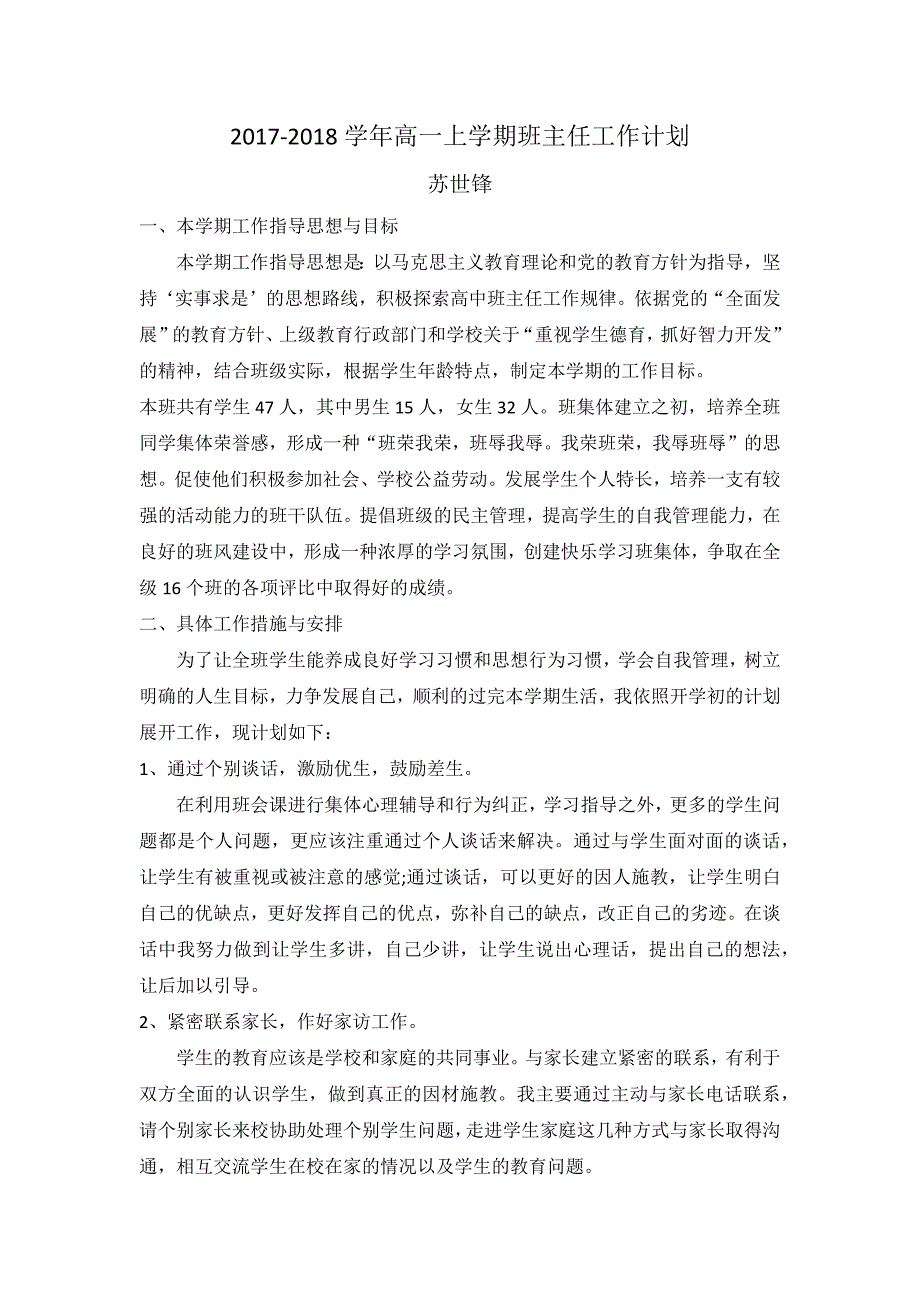 2017-2018 学年高一上学期班主任工作计划

苏世锋

一、本学期工作指导思想与目标

本学期工作指导思想是: 以马克思主义教育理论和党的教育方针为指导，坚持‘实事求是’的思想路线，积极探索高中班主任工作规律。依据党的“全面发展”的教育方针、上级教育行政部门和学校关于“重视学生德育，抓好智力开发”的精神，结合班级实际，根据学生年龄特点，制定本学期的工作目标。

本班共有学生 47 人，其中男生 15 人，女生 32 人。班集体建立之初，培养全班同学集体荣誉感，形成一种“班荣我荣，班辱我辱。我荣班荣，我辱班辱”的思想。促使他们积极参加社会、学校公益劳动。发展学生个人特长，培养一支有较强的活动能力的班干队伍。提倡班级的民主管理，提高学生的自我管理能力，在良好的班风建设中，形成一种浓厚的学习氛围，创建快乐学习班集体，争取在全级 16 个班的各项评比中取得好的成绩。

二、具体工作措施与安排

为了让全班学生能养成良好学习习惯和思想行为习惯，学会自我管理，树立明确的人生目标，力争发展自己，顺利的过完本学期生活，我依照开学初的计划展开工作，现计划如下：

1、通过个别谈话，激励优生，鼓励差生。

在利用班会课进行集体心理辅导和行为纠正，学习指导之外，更多的学生问题都是个人问题，更应该注重通过个人谈话来解决。通过与学生面对面的谈话，让学生有被重视或被注意的感觉;通过谈话，可以更好的因人施教，让学生明白自己的优缺点，更好发挥自己的优点，弥补自己的缺点，改正自己的劣迹。在谈话中我努力做到让学生多讲，自己少讲，让学生说出心理话，提出自己的想法，让后加以引导。

2、紧密联系家长，作好家访工作。

学生的教育应该是学校和家庭的共同事业。与家长建立紧密的联系，有利于双方全面的认识学生，做到真正的因材施教。我主要通过主动与家长电话联系，请个别家长来校协助处理个别学生问题，走进学生家庭这几种方式与家长取得沟通，相互交流学生在校在家的情况以及学生的教育问题。